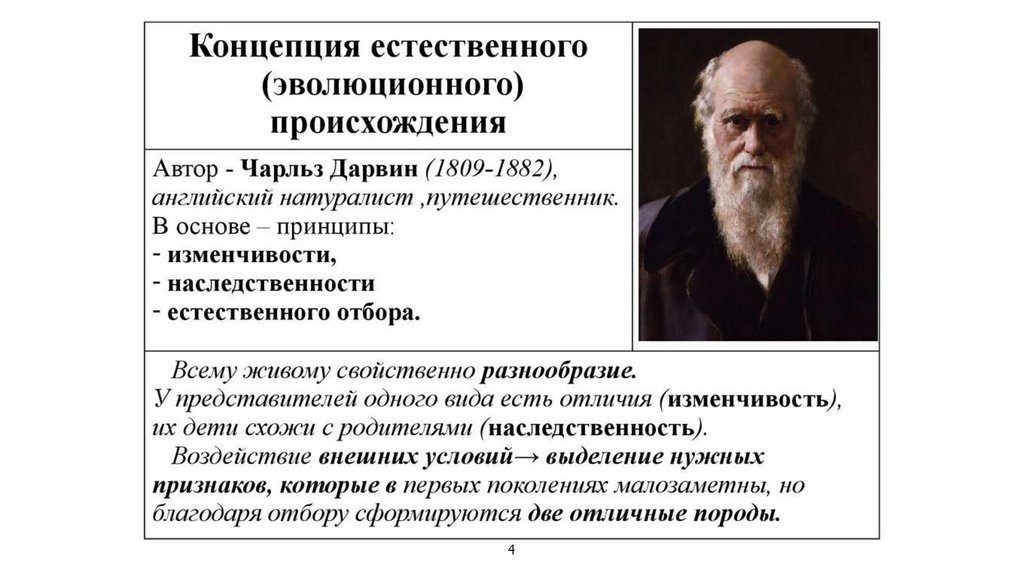 Концепция естественного (эволюционного) происхождения

Автор - Чарльз Дарвин (1809-1882), английский натуралист ,путешественник.
В основе – принципы:
- изменчивости,
- наследственности
- естественного отбора.

Всему живому свойственно разнообразие.
У представителей одного вида есть отличия (изменчивость), их дети схожи с родителями (наследственность).
Воздействие внешних условий→ выделение нужных признаков, которые в первых поколениях малозаметны, но благодаря отбору сформируются две отличные породы.

4